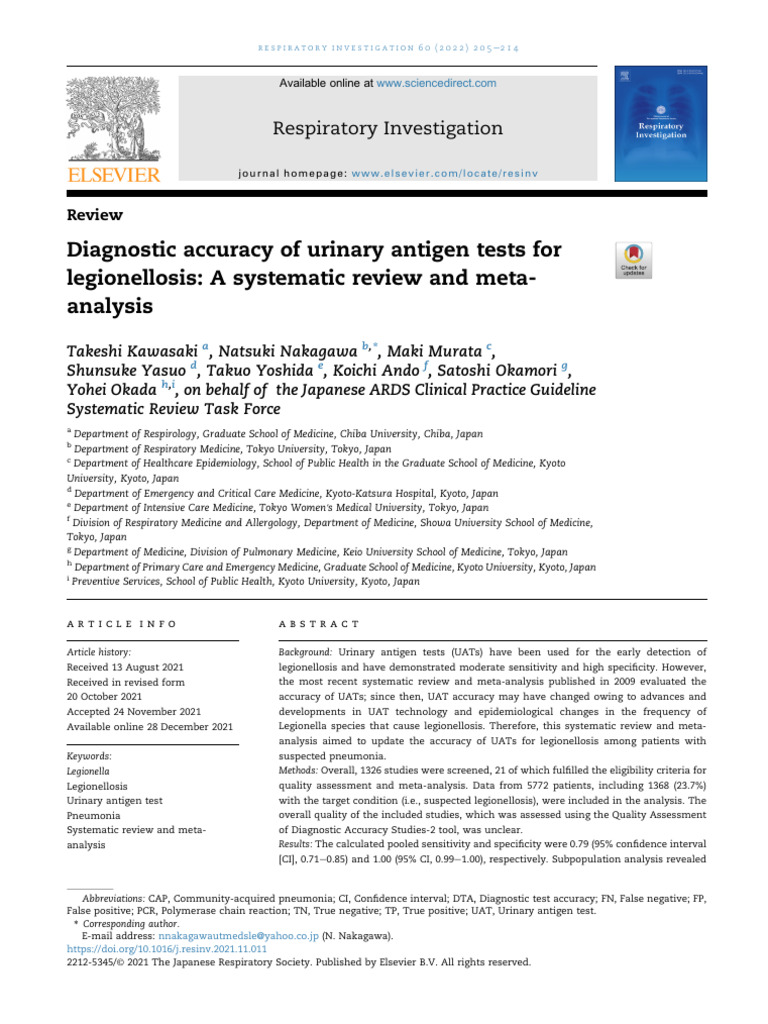 RESPIRATORY INVESTIGATION 60 (2022) 205–214

ELSEVIER

Available online at www.sciencedirect.com

Respiratory Investigation

journal homepage: www.elsevier.com/locate/resinv

Respiratory Investigation

Review

Diagnostic accuracy of urinary antigen tests for legionellosis: A systematic review and meta-analysis

Check for updates

Takeshi Kawasaki $^{a}$, Natsuki Nakagawa $^{b,*}$, Maki Murata $^{c}$, Shunsuke Yasuo $^{d}$, Takuo Yoshida $^{e}$, Koichi Ando $^{f}$, Satoshi Okamori $^{g}$, Yohei Okada $^{h,i}$, on behalf of the Japanese ARDS Clinical Practice Guideline Systematic Review Task Force

$^{a}$ Department of Respirology, Graduate School of Medicine, Chiba University, Chiba, Japan
$^{b}$ Department of Respiratory Medicine, Tokyo University, Tokyo, Japan
$^{c}$ Department of Healthcare Epidemiology, School of Public Health in the Graduate School of Medicine, Kyoto University, Kyoto, Japan
$^{d}$ Department of Emergency and Critical Care Medicine, Kyoto-Katsura Hospital, Kyoto, Japan
$^{e}$ Department of Intensive Care Medicine, Tokyo Women's Medical University, Tokyo, Japan
$^{f}$ Division of Respiratory Medicine and Allergology, Department of Medicine, Showa University School of Medicine, Tokyo, Japan
$^{g}$ Department of Medicine, Division of Pulmonary Medicine, Keio University School of Medicine, Tokyo, Japan
$^{h}$ Department of Primary Care and Emergency Medicine, Graduate School of Medicine, Kyoto University, Kyoto, Japan
$^{i}$ Preventive Services, School of Public Health, Kyoto University, Kyoto, Japan

ARTICLE INFO

Article history:
Received 13 August 2021
Received in revised form
20 October 2021
Accepted 24 November 2021
Available online 28 December 2021

Keywords:
Legionella
Legionellosis
Urinary antigen test
Pneumonia
Systematic review and meta-analysis

ABSTRACT

Background: Urinary antigen tests (UATs) have been used for the early detection of legionellosis and have demonstrated moderate sensitivity and high specificity. However, the most recent systematic review and meta-analysis published in 2009 evaluated the accuracy of UATs; since then, UAT accuracy may have changed owing to advances and developments in UAT technology and epidemiological changes in the frequency of Legionella species that cause legionellosis. Therefore, this systematic review and meta-analysis aimed to update the accuracy of UATs for legionellosis among patients with suspected pneumonia.
Methods: Overall, 1326 studies were screened, 21 of which fulfilled the eligibility criteria for quality assessment and meta-analysis. Data from 5772 patients, including 1368 (23.7%) with the target condition (i.e., suspected legionellosis), were included in the analysis. The overall quality of the included studies, which was assessed using the Quality Assessment of Diagnostic Accuracy Studies-2 tool, was unclear.
Results: The calculated pooled sensitivity and specificity were 0.79 (95% confidence interval [CI], 0.71–0.85) and 1.00 (95% CI, 0.99–1.00), respectively. Subpopulation analysis revealed

Abbreviations: CAP, Community-acquired pneumonia; CI, Confidence interval; DTA, Diagnostic test accuracy; FN, False negative; FP, False positive; PCR, Polymerase chain reaction; TN, True negative; TP, True positive; UAT, Urinary antigen test.
* Corresponding author.
E-mail address: nnakagawautmedsle@yahoo.co.jp (N. Nakagawa).
https://doi.org/10.1016/j.resinv.2021.11.011
2212-5345/© 2021 The Japanese Respiratory Society. Published by Elsevier B.V. All rights reserved.